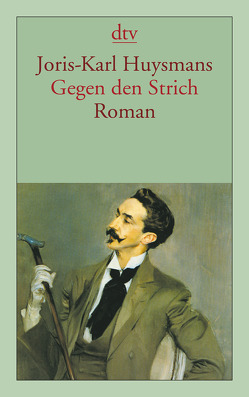 dtv

Joris-Karl Huysmans
Gegen den Strich
Roman